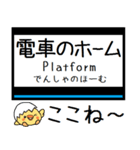 電車のホーム
Platform
でんしゃのほーむ
ここね～